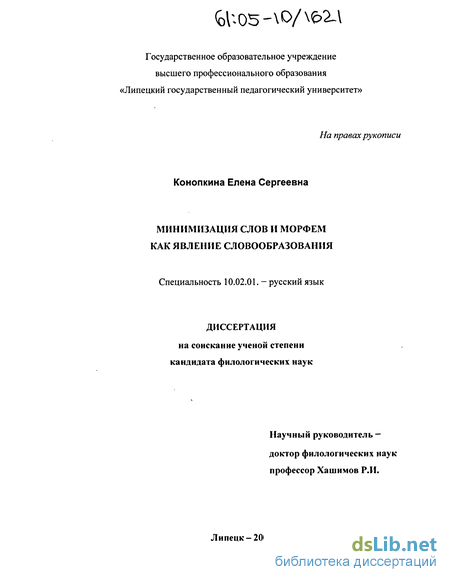 61:05-10/1621

Государственное образовательное учреждение
высшего профессионального образования
«Липецкий государственный педагогический университет»

На правах рукописи

Конопкина Елена Сергеевна

МИНИМИЗАЦИЯ СЛОВ И МОРФЕМ
КАК ЯВЛЕНИЕ СЛОВООБРАЗОВАНИЯ

Специальность 10.02.01. – русский язык

ДИССЕРТАЦИЯ
на соискание ученой степени
кандидата филологических наук

Научный руководитель –
доктор филологических наук
профессор Хашимов Р.И.

Липецк – 20

dsLib.net
библиотека диссертаций